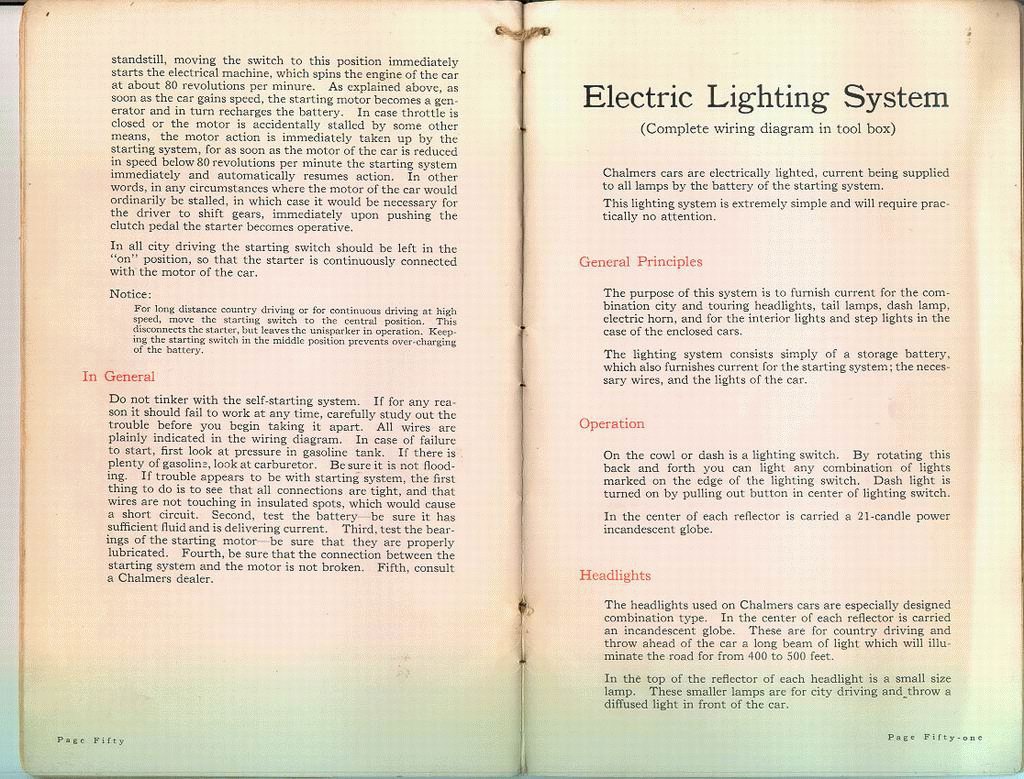 standstill, moving the switch to this position immediately starts the electrical machine, which spins the engine of the car at about 80 revolutions per minure. As explained above, as soon as the car gains speed, the starting motor becomes a generator and in turn recharges the battery. In case throttle is closed or the motor is accidentally stalled by some other means, the motor action is immediately taken up by the starting system, for as soon as the motor of the car is reduced in speed below 80 revolutions per minute the starting system immediately and automatically resumes action. In other words, in any circumstances where the motor of the car would ordinarily be stalled, in which case it would be necessary for the driver to shift gears, immediately upon pushing the clutch pedal the starter becomes operative.

In all city driving the starting switch should be left in the "on" position, so that the starter is continuously connected with the motor of the car.

Notice:

For long distance country driving or for continuous driving at high speed, move the starting switch to the central position. This disconnects the starter, but leaves the unisparker in operation. Keeping the starting switch in the middle position prevents over-charging of the battery.

In General

Do not tinker with the self-starting system. If for any reason it should fail to work at any time, carefully study out the trouble before you begin taking it apart. All wires are plainly indicated in the wiring diagram. In case of failure to start, first look at pressure in gasoline tank. If there is plenty of gasoline, look at carburetor. Be sure it is not flooding. If trouble appears to be with starting system, the first thing to do is to see that all connections are tight, and that wires are not touching in insulated spots, which would cause a short circuit. Second, test the battery—be sure it has sufficient fluid and is delivering current. Third, test the bearings of the starting motor—be sure that they are properly lubricated. Fourth, be sure that the connection between the starting system and the motor is not broken. Fifth, consult a Chalmers dealer.

Page Fifty

Electric Lighting System

(Complete wiring diagram in tool box)

Chalmers cars are electrically lighted, current being supplied to all lamps by the battery of the starting system.

This lighting system is extremely simple and will require practically no attention.

General Principles

The purpose of this system is to furnish current for the combination city and touring headlights, tail lamps, dash lamp, electric horn, and for the interior lights and step lights in the case of the enclosed cars.

The lighting system consists simply of a storage battery, which also furnishes current for the starting system; the necessary wires, and the lights of the car.

Operation

On the cowl or dash is a lighting switch. By rotating this back and forth you can light any combination of lights marked on the edge of the lighting switch. Dash light is turned on by pulling out button in center of lighting switch.

In the center of each reflector is carried a 21-candle power incandescent globe.

Headlights

The headlights used on Chalmers cars are especially designed combination type. In the center of each reflector is carried an incandescent globe. These are for country driving and throw ahead of the car a long beam of light which will illuminate the road for from 400 to 500 feet.

In the top of the reflector of each headlight is a small size lamp. These smaller lamps are for city driving and throw a diffused light in front of the car.

Page Fifty-one